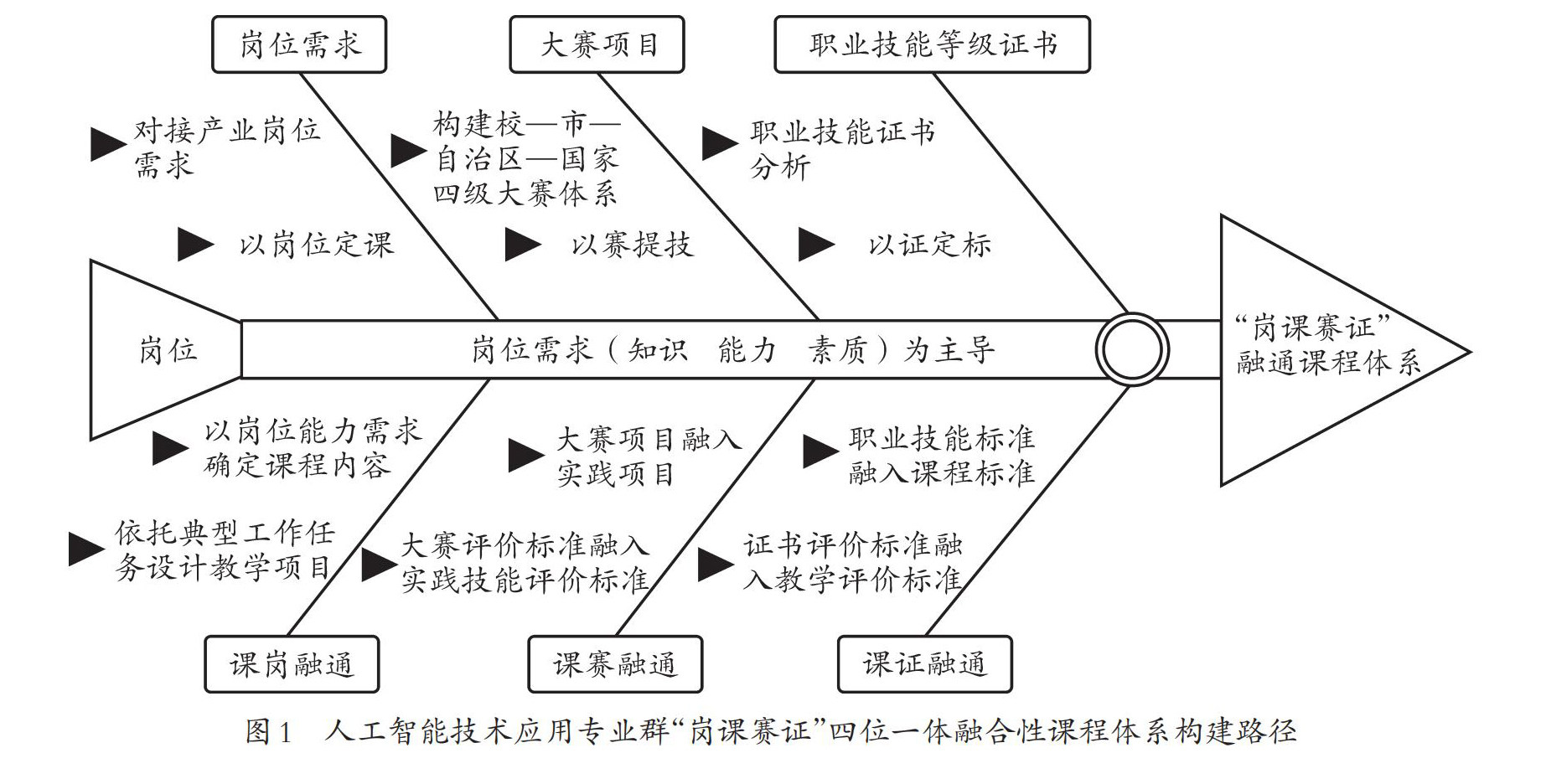 岗位需求

大赛项目

职业技能等级证书

对接产业岗位需求

构建校—市—自治区—国家四级大赛体系

职业技能证书分析

以岗位定课

以赛提技

以证定标

岗位

岗位需求（知识 能力 素质）为主导

“岗课赛证”融通课程体系

以岗位能力需求确定课程内容

大赛项目融入实践项目

职业技能标准融入课程标准

依托典型工作任务设计教学项目

大赛评价标准融入实践技能评价标准

证书评价标准融入教学评价标准

课岗融通

课赛融通

课证融通

图1 人工智能技术应用专业群“岗课赛证”四位一体融合性课程体系构建路径